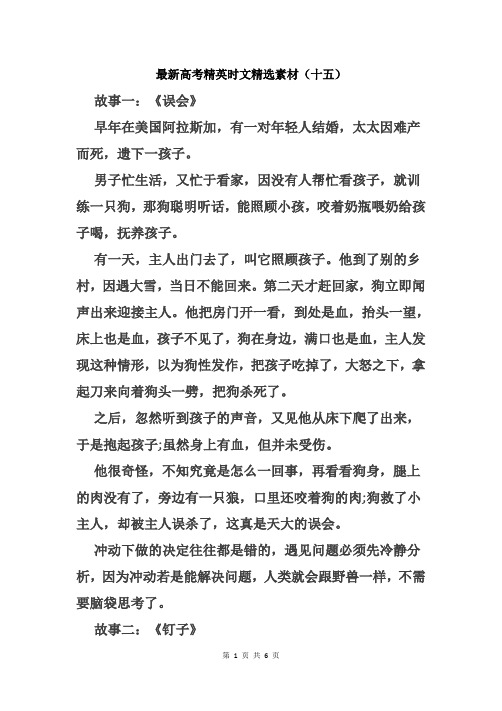 最新高考精英时文精选素材（十五）

故事一：《误会》

早年在美国阿拉斯加，有一对年轻人结婚，太太因难产而死，遗下一孩子。

男子忙生活，又忙于看家，因没有人帮忙看孩子，就训练一只狗，那狗聪明听话，能照顾小孩，咬着奶瓶喂奶给孩子喝，抚养孩子。

有一天，主人出门去了，叫它照顾孩子。他到了别的乡村，因遇大雪，当日不能回来。第二天才赶回家，狗立即闻声出来迎接主人。他把房门开一看，到处是血，抬头一望，床上也是血，孩子不见了，狗在身边，满口也是血，主人发现这种情形，以为狗性发作，把孩子吃掉了，大怒之下，拿起刀来向着狗头一劈，把狗杀死了。

之后，忽然听到孩子的声音，又见他从床下爬了出来，于是抱起孩子;虽然身上有血，但并未受伤。

他很奇怪，不知究竟是怎么一回事，再看看狗身，腿上的肉没有了，旁边有一只狼，口里还咬着狗的肉;狗救了小主人，却被主人误杀了，这真是天大的误会。

冲动下做的决定往往都是错的，遇见问题必须先冷静分析，因为冲动若是能解决问题，人类就会跟野兽一样，不需要脑袋思考了。

故事二：《钉子》

第 1 页 共 6 页